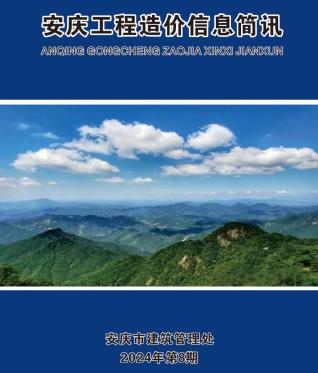 安庆工程造价信息简讯

ANQING GONGCHENG ZAOJIA XINXI JIANXUN

安庆市建筑管理处

2024年第8期